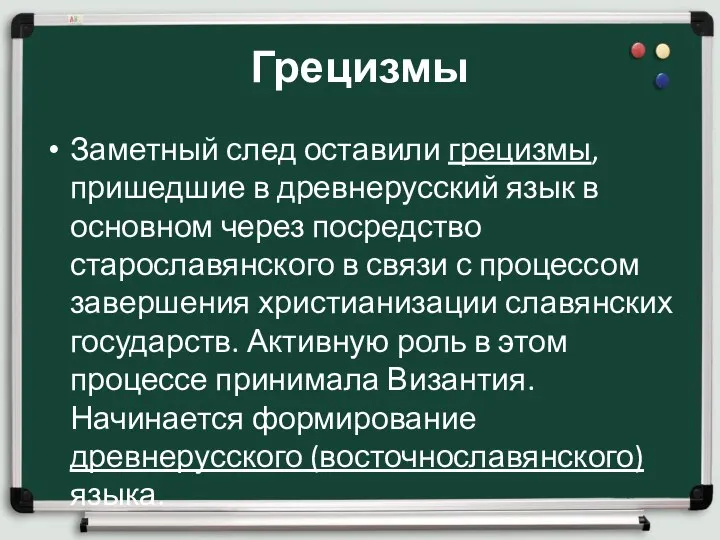 Грецизмы

• Заметный след оставили грецизмы, пришедшие в древнерусский язык в основном через посредство старославянского в связи с процессом завершения христианизации славянских государств. Активную роль в этом процессе принимала Византия. Начинается формирование древнерусского (восточнославянского) языка.